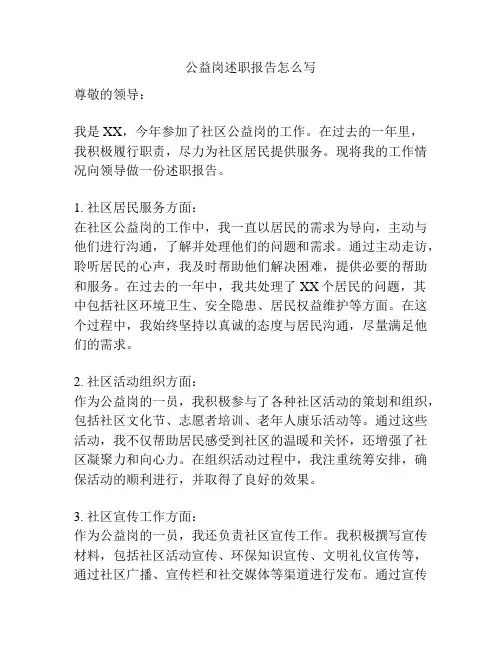 公益岗述职报告怎么写

尊敬的领导：

我是XX，今年参加了社区公益岗的工作。在过去的一年里，我积极履行职责，尽力为社区居民提供服务。现将我的工作情况向领导做一份述职报告。

1. 社区居民服务方面：
在社区公益岗的工作中，我一直以居民的需求为导向，主动与他们进行沟通，了解并处理他们的问题和需求。通过主动走访，聆听居民的心声，我及时帮助他们解决困难，提供必要的帮助和服务。在过去的一年中，我共处理了XX个居民的问题，其中包括社区环境卫生、安全隐患、居民权益维护等方面。在这个过程中，我始终坚持以真诚的态度与居民沟通，尽量满足他们的需求。

2. 社区活动组织方面：
作为公益岗的一员，我积极参与了各种社区活动的策划和组织，包括社区文化节、志愿者培训、老年人康乐活动等。通过这些活动，我不仅帮助居民感受到社区的温暖和关怀，还增强了社区凝聚力和向心力。在组织活动过程中，我注重统筹安排，确保活动的顺利进行，并取得了良好的效果。

3. 社区宣传工作方面：
作为公益岗的一员，我还负责社区宣传工作。我积极撰写宣传材料，包括社区活动宣传、环保知识宣传、文明礼仪宣传等，通过社区广播、宣传栏和社交媒体等渠道进行发布。通过宣传